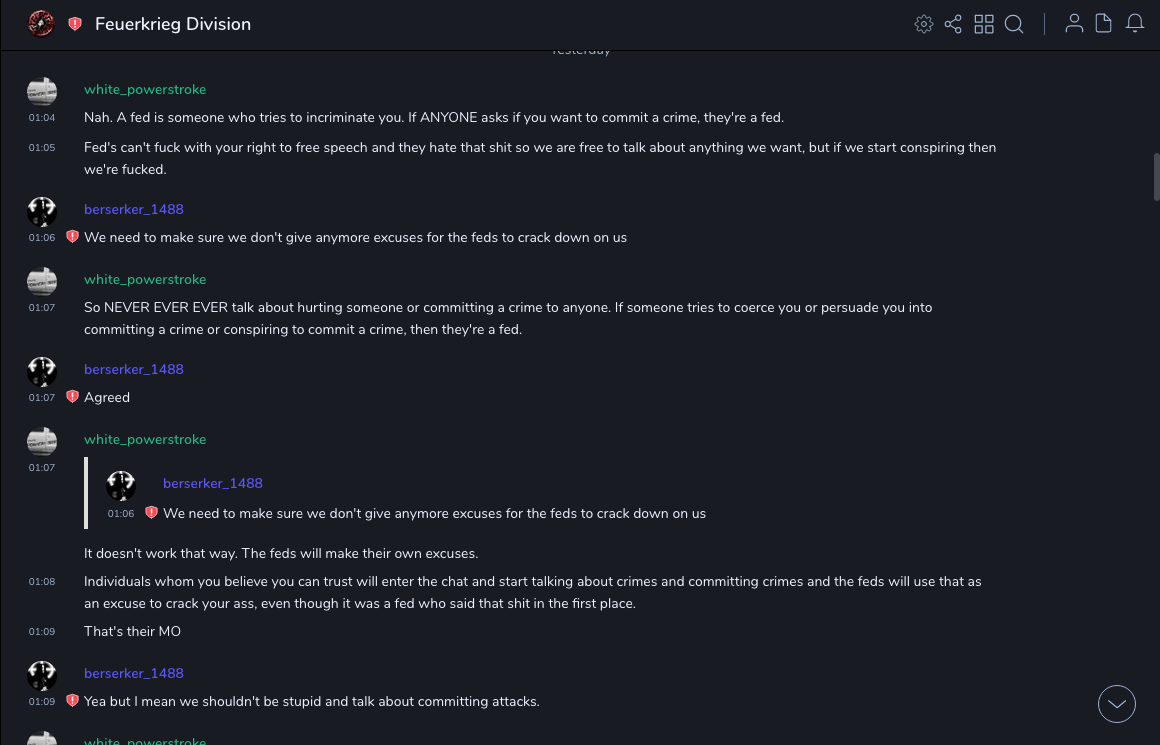 Feuerkrieg Division

Yesterday

white_powerstroke
01:04 Nah. A fed is someone who tries to incriminate you. If ANYONE asks if you want to commit a crime, they're a fed.
01:05 Fed's can't fuck with your right to free speech and they hate that shit so we are free to talk about anything we want, but if we start conspiring then we're fucked.

berserker_1488
01:06 We need to make sure we don't give anymore excuses for the feds to crack down on us

white_powerstroke
01:07 So NEVER EVER EVER talk about hurting someone or committing a crime to anyone. If someone tries to coerce you or persuade you into committing a crime or conspiring to commit a crime, then they're a fed.

berserker_1488
01:07 Agreed

white_powerstroke
01:07
berserker_1488
01:06 We need to make sure we don't give anymore excuses for the feds to crack down on us

It doesn't work that way. The feds will make their own excuses.
01:08 Individuals whom you believe you can trust will enter the chat and start talking about crimes and committing crimes and the feds will use that as an excuse to crack your ass, even though it was a fed who said that shit in the first place.
01:09 That's their MO

berserker_1488
01:09 Yea but I mean we shouldn't be stupid and talk about committing attacks.

white_powerstroke